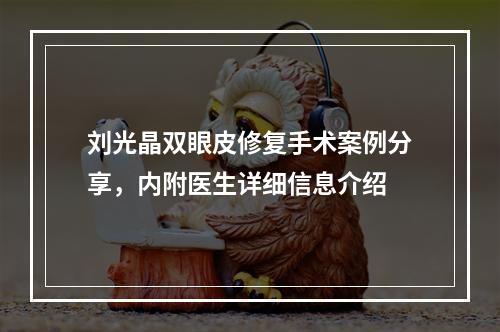 刘光晶双眼皮修复手术案例分享，内附医生详细信息介绍